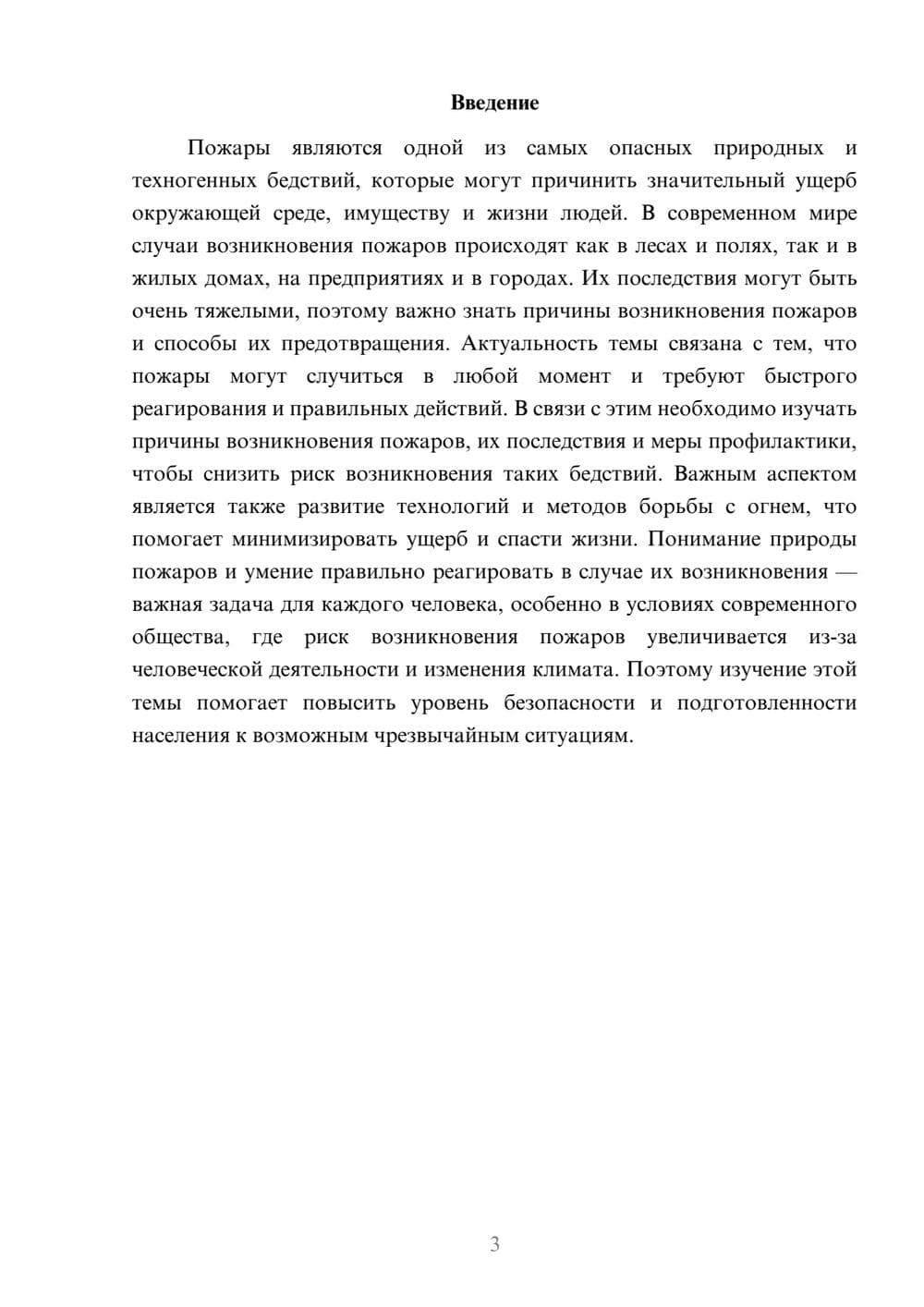 Введение

Пожары являются одной из самых опасных природных и техногенных бедствий, которые могут причинить значительный ущерб окружающей среде, имуществу и жизни людей. В современном мире случаи возникновения пожаров происходят как в лесах и полях, так и в жилых домах, на предприятиях и в городах. Их последствия могут быть очень тяжелыми, поэтому важно знать причины возникновения пожаров и способы их предотвращения. Актуальность темы связана с тем, что пожары могут случиться в любой момент и требуют быстрого реагирования и правильных действий. В связи с этим необходимо изучать причины возникновения пожаров, их последствия и меры профилактики, чтобы снизить риск возникновения таких бедствий. Важным аспектом является также развитие технологий и методов борьбы с огнем, что помогает минимизировать ущерб и спасти жизни. Понимание природы пожаров и умение правильно реагировать в случае их возникновения — важная задача для каждого человека, особенно в условиях современного общества, где риск возникновения пожаров увеличивается из-за человеческой деятельности и изменения климата. Поэтому изучение этой темы помогает повысить уровень безопасности и подготовленности населения к возможным чрезвычайным ситуациям.

3